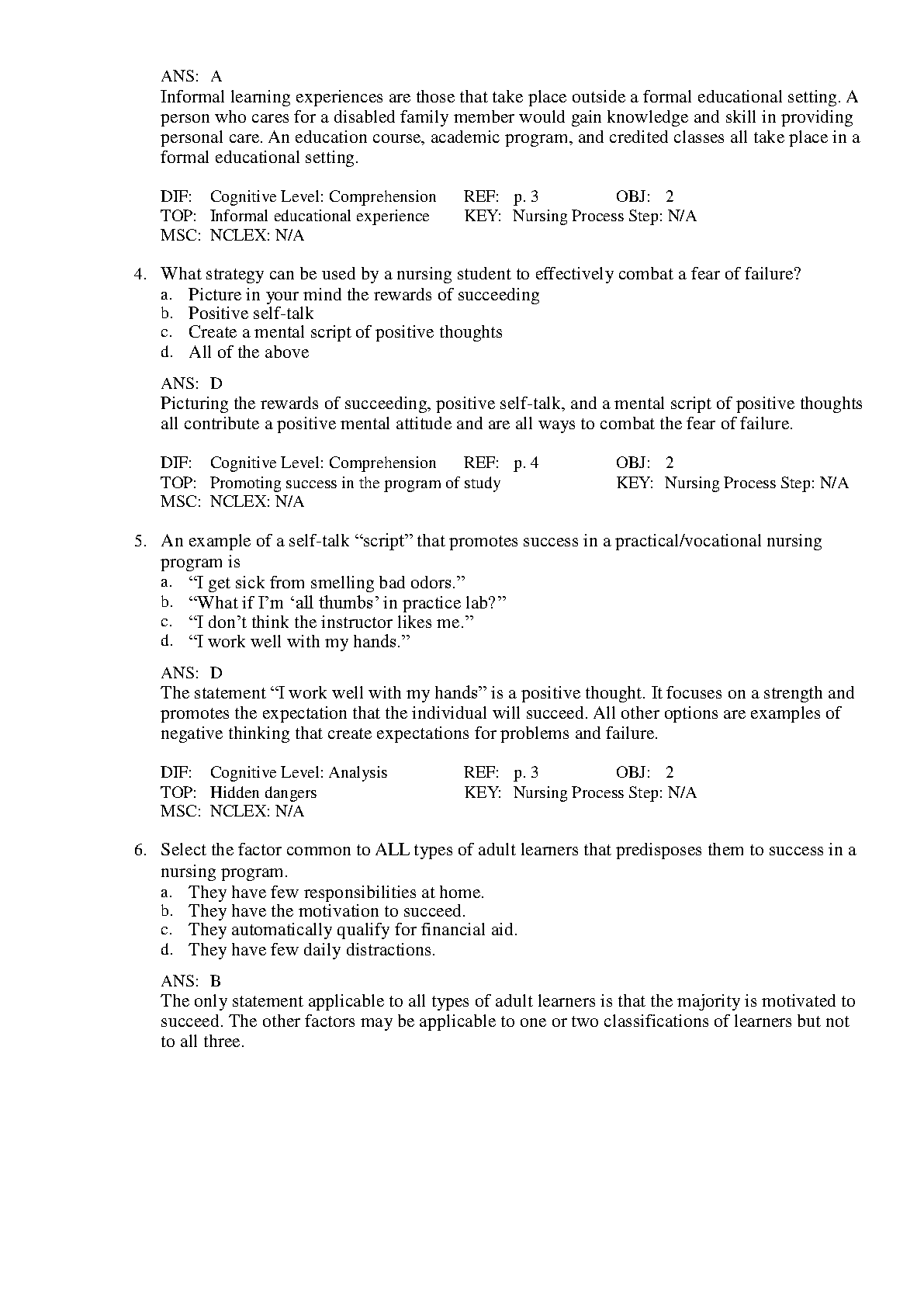 ANS: A
Informal learning experiences are those that take place outside a formal educational setting. A person who cares for a disabled family member would gain knowledge and skill in providing personal care. An education course, academic program, and credited classes all take place in a formal educational setting.

DIF: Cognitive Level: Comprehension REF: p. 3 OBJ: 2
TOP: Informal educational experience KEY: Nursing Process Step: N/A
MSC: NCLEX: N/A

4. What strategy can be used by a nursing student to effectively combat a fear of failure?
a. Picture in your mind the rewards of succeeding
b. Positive self-talk
c. Create a mental script of positive thoughts
d. All of the above

ANS: D
Picturing the rewards of succeeding, positive self-talk, and a mental script of positive thoughts all contribute a positive mental attitude and are all ways to combat the fear of failure.

DIF: Cognitive Level: Comprehension REF: p. 4 OBJ: 2
TOP: Promoting success in the program of study KEY: Nursing Process Step: N/A
MSC: NCLEX: N/A

5. An example of a self-talk “script” that promotes success in a practical/vocational nursing program is
a. “I get sick from smelling bad odors.”
b. “What if I’m ‘all thumbs’ in practice lab?”
c. “I don’t think the instructor likes me.”
d. “I work well with my hands.”

ANS: D
The statement “I work well with my hands” is a positive thought. It focuses on a strength and promotes the expectation that the individual will succeed. All other options are examples of negative thinking that create expectations for problems and failure.

DIF: Cognitive Level: Analysis REF: p. 3 OBJ: 2
TOP: Hidden dangers KEY: Nursing Process Step: N/A
MSC: NCLEX: N/A

6. Select the factor common to ALL types of adult learners that predisposes them to success in a nursing program.
a. They have few responsibilities at home.
b. They have the motivation to succeed.
c. They automatically qualify for financial aid.
d. They have few daily distractions.

ANS: B
The only statement applicable to all types of adult learners is that the majority is motivated to succeed. The other factors may be applicable to one or two classifications of learners but not to all three.